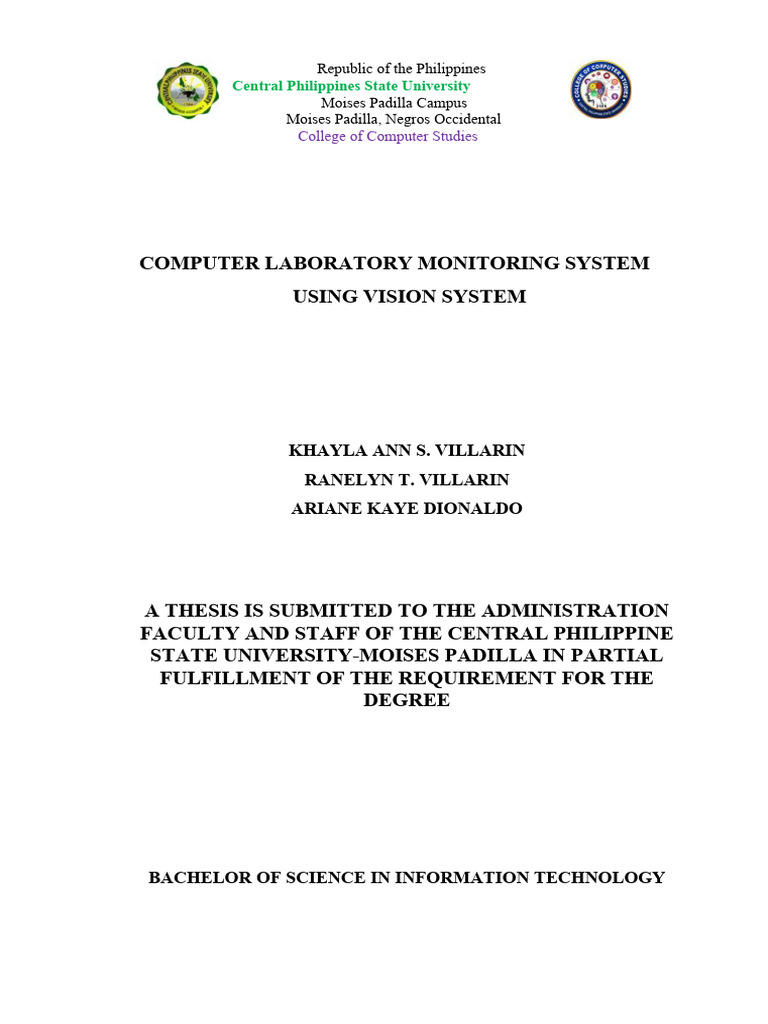 Republic of the Philippines
Central Philippines State University
Moises Padilla Campus
Moises Padilla, Negros Occidental
College of Computer Studies

COMPUTER LABORATORY MONITORING SYSTEM USING VISION SYSTEM

KHAYLA ANN S. VILLARIN
RANELYN T. VILLARIN
ARIANE KAYE DIONALDO

A THESIS IS SUBMITTED TO THE ADMINISTRATION FACULTY AND STAFF OF THE CENTRAL PHILIPPINE STATE UNIVERSITY-MOISES PADILLA IN PARTIAL FULFILLMENT OF THE REQUIREMENT FOR THE DEGREE

BACHELOR OF SCIENCE IN INFORMATION TECHNOLOGY